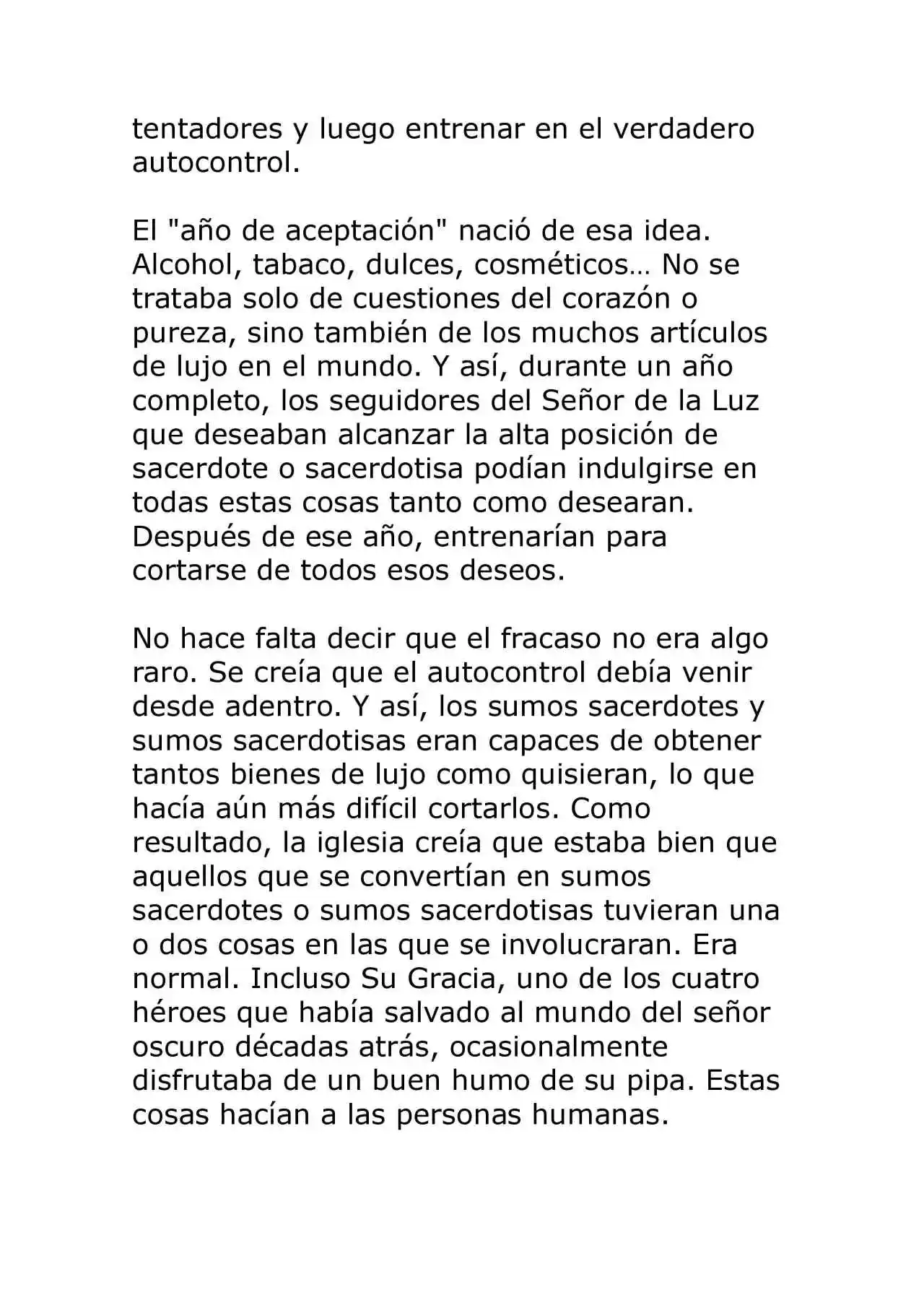 tentadores y luego entrenar en el verdadero autocontrol.

El "año de aceptación" nació de esa idea. Alcohol, tabaco, dulces, cosméticos… No se trataba solo de cuestiones del corazón o pureza, sino también de los muchos artículos de lujo en el mundo. Y así, durante un año completo, los seguidores del Señor de la Luz que deseaban alcanzar la alta posición de sacerdote o sacerdotisa podían indulgirse en todas estas cosas tanto como desearan. Después de ese año, entrenarían para cortarse de todos esos deseos.

No hace falta decir que el fracaso no era algo raro. Se creía que el autocontrol debía venir desde adentro. Y así, los sumos sacerdotes y sumos sacerdotisas eran capaces de obtener tantos bienes de lujo como quisieran, lo que hacía aún más difícil cortarlos. Como resultado, la iglesia creía que estaba bien que aquellos que se convertían en sumos sacerdotes o sumos sacerdotisas tuvieran una o dos cosas en las que se involucraran. Era normal. Incluso Su Gracia, uno de los cuatro héroes que había salvado al mundo del señor oscuro décadas atrás, ocasionalmente disfrutaba de un buen humo de su pipa. Estas cosas hacían a las personas humanas.